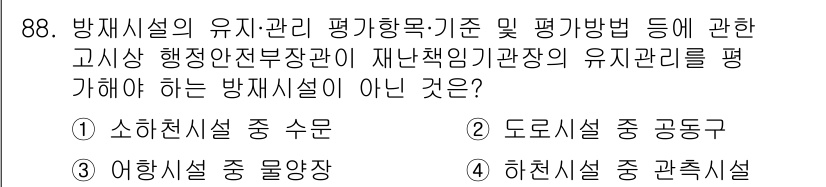 88. 방재시설의 유지·관리 평가항목·기준 및 평가방법 등에 관한 고시상 행정안전부장관이 재난책임기관장의 유지관리를 평가해야 하는 방재시설이 아닌 것은?

① 소하천시설 중 수문
② 도로시설 중 공동구
③ 어항시설 중 물양장
④ 하천시설 중 관측시설